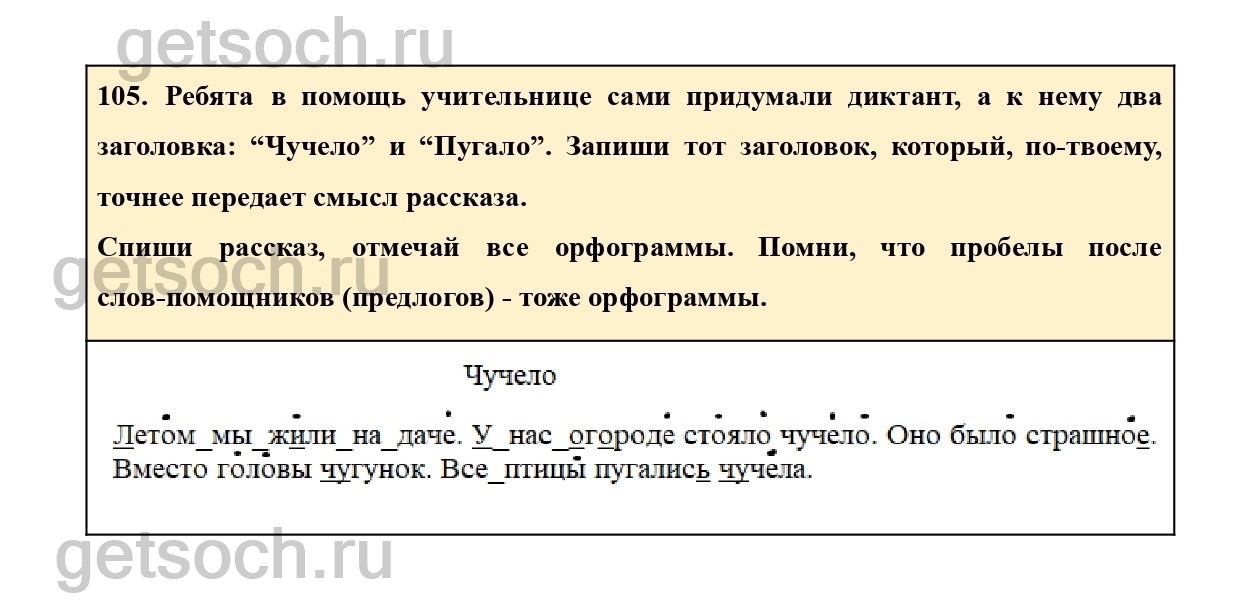 105. Ребята в помощь учительнице сами придумали диктант, а к нему два заголовка: "Чучело" и "Пугало". Запиши тот заголовок, который, по-твоему, точнее передает смысл рассказа.

Спиши рассказ, отмечай все орфограммы. Помни, что пробелы после слов-помощников (предлогов) - тоже орфограммы.

Чучело

Летом_мы_жили_на_даче. У_нас_огороде стояло чучело. Оно было страшное. Вместо головы чугунок. Все_птицы пугались чучела.

getsoch.ru